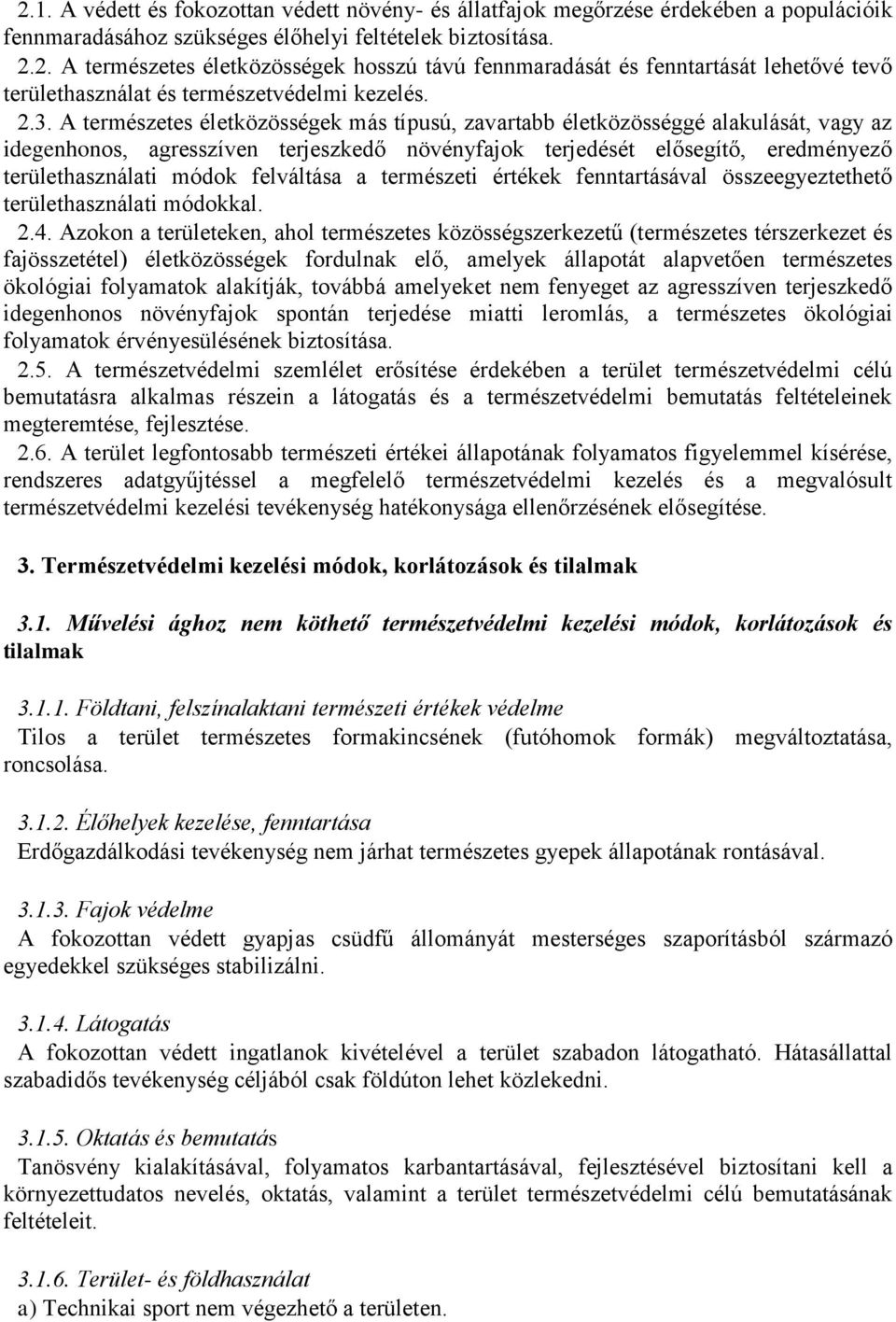 2.1. A védett és fokozottan védett növény- és állatfajok megőrzése érdekében a populációik fennmaradásához szükséges élőhelyi feltételek biztosítása.
2.2. A természetes életközösségek hosszú távú fennmaradását és fenntartását lehetővé tevő területhasználat és természetvédelmi kezelés.
2.3. A természetes életközösségek más típusú, zavartabb életközösséggé alakulását, vagy az idegenhonos, agresszíven terjeszkedő növényfajok terjedését elősegítő, eredményező területhasználati módok felváltása a természeti értékek fenntartásával összeegyeztethető területhasználati módokkal.
2.4. Azokon a területeken, ahol természetes közösségszerkezetű (természetes térszerkezet és fajösszetétel) életközösségek fordulnak elő, amelyek állapotát alapvetően természetes ökológiai folyamatok alakítják, továbbá amelyeket nem fenyeget az agresszíven terjeszkedő idegenhonos növényfajok spontán terjedése miatti leromlás, a természetes ökológiai folyamatok érvényesülésének biztosítása.
2.5. A természetvédelmi szemlélet erősítése érdekében a terület természetvédelmi célú bemutatásra alkalmas részein a látogatás és a természetvédelmi bemutatás feltételeinek megteremtése, fejlesztése.
2.6. A terület legfontosabb természeti értékei állapotának folyamatos figyelemmel kísérése, rendszeres adatgyűjtéssel a megfelelő természetvédelmi kezelés és a megvalósult természetvédelmi kezelési tevékenység hatékonysága ellenőrzésének elősegítése.

3. Természetvédelmi kezelési módok, korlátozások és tilalmak

3.1. Művelési ághoz nem köthető természetvédelmi kezelési módok, korlátozások és tilalmak

3.1.1. Földtani, felszínalaktani természeti értékek védelme
Tilos a terület természetes formakincsének (futóhomok formák) megváltoztatása, roncsolása.

3.1.2. Élőhelyek kezelése, fenntartása
Erdőgazdálkodási tevékenység nem járhat természetes gyepek állapotának rontásával.

3.1.3. Fajok védelme
A fokozottan védett gyapjas csüdfű állományát mesterséges szaporításból származó egyedekkel szükséges stabilizálni.

3.1.4. Látogatás
A fokozottan védett ingatlanok kivételével a terület szabadon látogatható. Hátasállattal szabadidős tevékenység céljából csak földúton lehet közlekedni.

3.1.5. Oktatás és bemutatás
Tanösvény kialakításával, folyamatos karbantartásával, fejlesztésével biztosítani kell a környezettudatos nevelés, oktatás, valamint a terület természetvédelmi célú bemutatásának feltételeit.

3.1.6. Terület- és földhasználat
a) Technikai sport nem végezhető a területen.